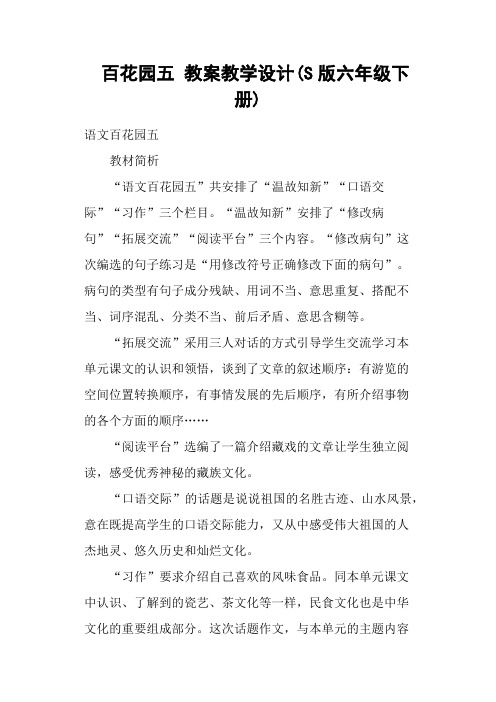 百花园五 教案教学设计(S版六年级下册)

语文百花园五

教材简析

“语文百花园五”共安排了“温故知新”“口语交际”“习作”三个栏目。“温故知新”安排了“修改病句”“拓展交流”“阅读平台”三个内容。“修改病句”这次编选的句子练习是“用修改符号正确修改下面的病句”。病句的类型有句子成分残缺、用词不当、意思重复、搭配不当、词序混乱、分类不当、前后矛盾、意思含糊等。

“拓展交流”采用三人对话的方式引导学生交流学习本单元课文的认识和领悟，谈到了文章的叙述顺序：有游览的空间位置转换顺序，有事情发展的先后顺序，有所介绍事物的各个方面的顺序……

“阅读平台”选编了一篇介绍藏戏的文章让学生独立阅读，感受优秀神秘的藏族文化。

“口语交际”的话题是说说祖国的名胜古迹、山水风景，意在既提高学生的口语交际能力，又从中感受伟大祖国的人杰地灵、悠久历史和灿烂文化。

“习作”要求介绍自己喜欢的风味食品。同本单元课文中认识、了解到的瓷艺、茶文化等一样，民食文化也是中华文化的重要组成部分。这次话题作文，与本单元的主题内容